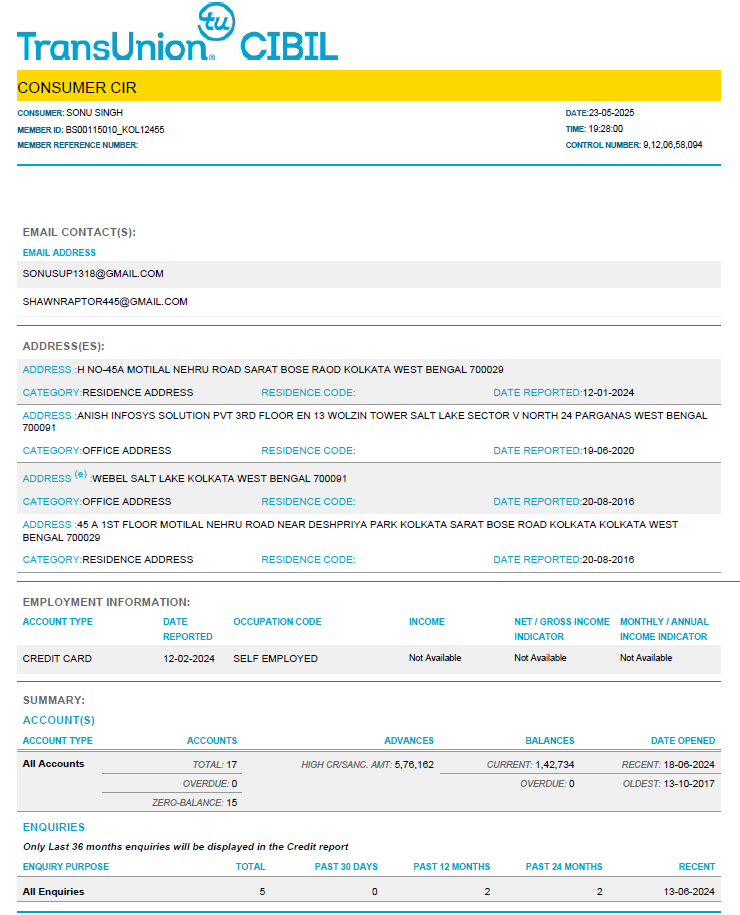 TransUnion tu CIBIL

CONSUMER CIR

CONSUMER: SONU SINGH
MEMBER ID: BS00115010_KOL12455
MEMBER REFERENCE NUMBER:

DATE:23-05-2025
TIME: 19:28:00
CONTROL NUMBER: 9,12,06,58,094

EMAIL CONTACT(S):

EMAIL ADDRESS
SONUSUP1318@GMAIL.COM
SHAWNRAPTOR445@GMAIL.COM

ADDRESS(ES):

ADDRESS :H NO-45A MOTILAL NEHRU ROAD SARAT BOSE RAOD KOLKATA WEST BENGAL 700029
CATEGORY:RESIDENCE ADDRESS RESIDENCE CODE: DATE REPORTED:12-01-2024

ADDRESS :ANISH INFOSYS SOLUTION PVT 3RD FLOOR EN 13 WOLZIN TOWER SALT LAKE SECTOR V NORTH 24 PARGANAS WEST BENGAL 700091
CATEGORY:OFFICE ADDRESS RESIDENCE CODE: DATE REPORTED:19-06-2020

ADDRESS (e) :WEBEL SALT LAKE KOLKATA WEST BENGAL 700091
CATEGORY:OFFICE ADDRESS RESIDENCE CODE: DATE REPORTED:20-08-2016

ADDRESS :45 A 1ST FLOOR MOTILAL NEHRU ROAD NEAR DESHPRIYA PARK KOLKATA SARAT BOSE ROAD KOLKATA KOLKATA WEST BENGAL 700029
CATEGORY:RESIDENCE ADDRESS RESIDENCE CODE: DATE REPORTED:20-08-2016

EMPLOYMENT INFORMATION:

| ACCOUNT TYPE | DATE REPORTED | OCCUPATION CODE | INCOME | NET / GROSS INCOME INDICATOR | MONTHLY / ANNUAL INCOME INDICATOR |
|---|---|---|---|---|---|
| CREDIT CARD | 12-02-2024 | SELF EMPLOYED | Not Available | Not Available | Not Available |

SUMMARY:
ACCOUNT(S)

| ACCOUNT TYPE | ACCOUNTS | ADVANCES | BALANCES | DATE OPENED |
|---|---|---|---|---|
| All Accounts | TOTAL: 17 | HIGH CR/SANC. AMT: 5,76,162 | CURRENT: 1,42,734 | RECENT: 18-06-2024 |
| | OVERDUE: 0 | | OVERDUE: 0 | OLDEST: 13-10-2017 |
| | ZERO-BALANCE: 15 | | | |

ENQUIRIES
Only Last 36 months enquiries will be displayed in the Credit report

| ENQUIRY PURPOSE | TOTAL | PAST 30 DAYS | PAST 12 MONTHS | PAST 24 MONTHS | RECENT |
|---|---|---|---|---|---|
| All Enquiries | 5 | 0 | 2 | 2 | 13-06-2024 |